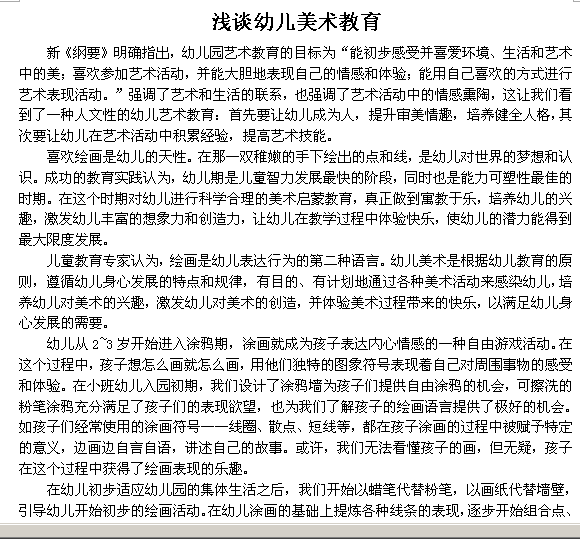 浅谈幼儿美术教育

新《纲要》明确指出，幼儿园艺术教育的目标为“能初步感受并喜爱环境、生活和艺术中的美；喜欢参加艺术活动，并能大胆地表现自己的情感和体验；能用自己喜欢的方式进行艺术表现活动。”强调了艺术和生活的联系，也强调了艺术活动中的情感熏陶，这让我们看到了一种人文性的幼儿艺术教育：首先要让幼儿成为人，提升审美情趣，培养健全人格，其次要让幼儿在艺术活动中积累经验，提高艺术技能。

喜欢绘画是幼儿的天性。在那一双稚嫩的手下绘出的点和线，是幼儿对世界的梦想和认识。成功的教育实践认为，幼儿期是儿童智力发展最快的阶段，同时也是能力可塑性最佳的时期。在这个时期对幼儿进行科学合理的美术启蒙教育，真正做到寓教于乐，培养幼儿的兴趣，激发幼儿丰富的想象力和创造力，让幼儿在教学过程中体验快乐，使幼儿的潜力能得到最大限度发展。

儿童教育专家认为，绘画是幼儿表达行为的第二种语言。幼儿美术是根据幼儿教育的原则，遵循幼儿身心发展的特点和规律，有目的、有计划地通过各种美术活动来感染幼儿，培养幼儿对美术的兴趣，激发幼儿对美术的创造，并体验美术过程带来的快乐，以满足幼儿身心发展的需要。

幼儿从 2~3 岁开始进入涂鸦期，涂画就成为孩子表达内心情感的一种自由游戏活动。在这个过程中，孩子想怎么画就怎么画，用他们独特的图象符号表现着自己对周围事物的感受和体验。在小班幼儿入园初期，我们设计了涂鸦墙为孩子们提供自由涂鸦的机会，可擦洗的粉笔涂鸦充分满足了孩子们的表现欲望，也为我们了解孩子的绘画语言提供了极好的机会。如孩子们经常使用的涂画符号——线圈、散点、短线等，都在孩子涂画的过程中被赋予特定的意义，边画边自言自语，讲述自己的故事。或许，我们无法看懂孩子的画，但无疑，孩子在这个过程中获得了绘画表现的乐趣。

在幼儿初步适应幼儿园的集体生活之后，我们开始以蜡笔代替粉笔，以画纸代替墙壁，引导幼儿开始初步的绘画活动。在幼儿涂画的基础上提炼各种线条的表现，逐步开始组合点、